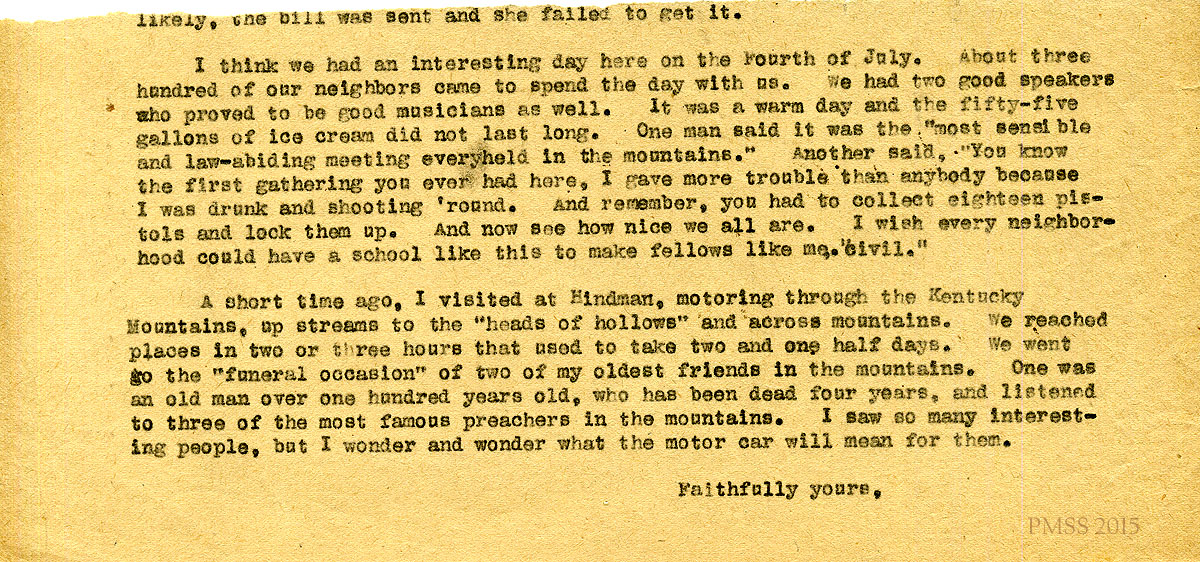 likely, the bill was sent and she failed to get it.

I think we had an interesting day here on the Fourth of July. About three hundred of our neighbors came to spend the day with us. We had two good speakers who proved to be good musicians as well. It was a warm day and the fifty-five gallons of ice cream did not last long. One man said it was the "most sensible and law-abiding meeting everyheld in the mountains." Another said, "You know the first gathering you ever had here, I gave more trouble than anybody because I was drunk and shooting 'round. And remember, you had to collect eighteen pistols and lock them up. And now see how nice we all are. I wish every neighborhood could have a school like this to make fellows like me civil."

A short time ago, I visited at Hindman, motoring through the Kentucky Mountains, up streams to the "heads of hollows" and across mountains. We reached places in two or three hours that used to take two and one half days. We went go the "funeral occasion" of two of my oldest friends in the mountains. One was an old man over one hundred years old, who has been dead four years, and listened to three of the most famous preachers in the mountains. I saw so many interesting people, but I wonder and wonder what the motor car will mean for them.

Faithfully yours,

PMSS 2015